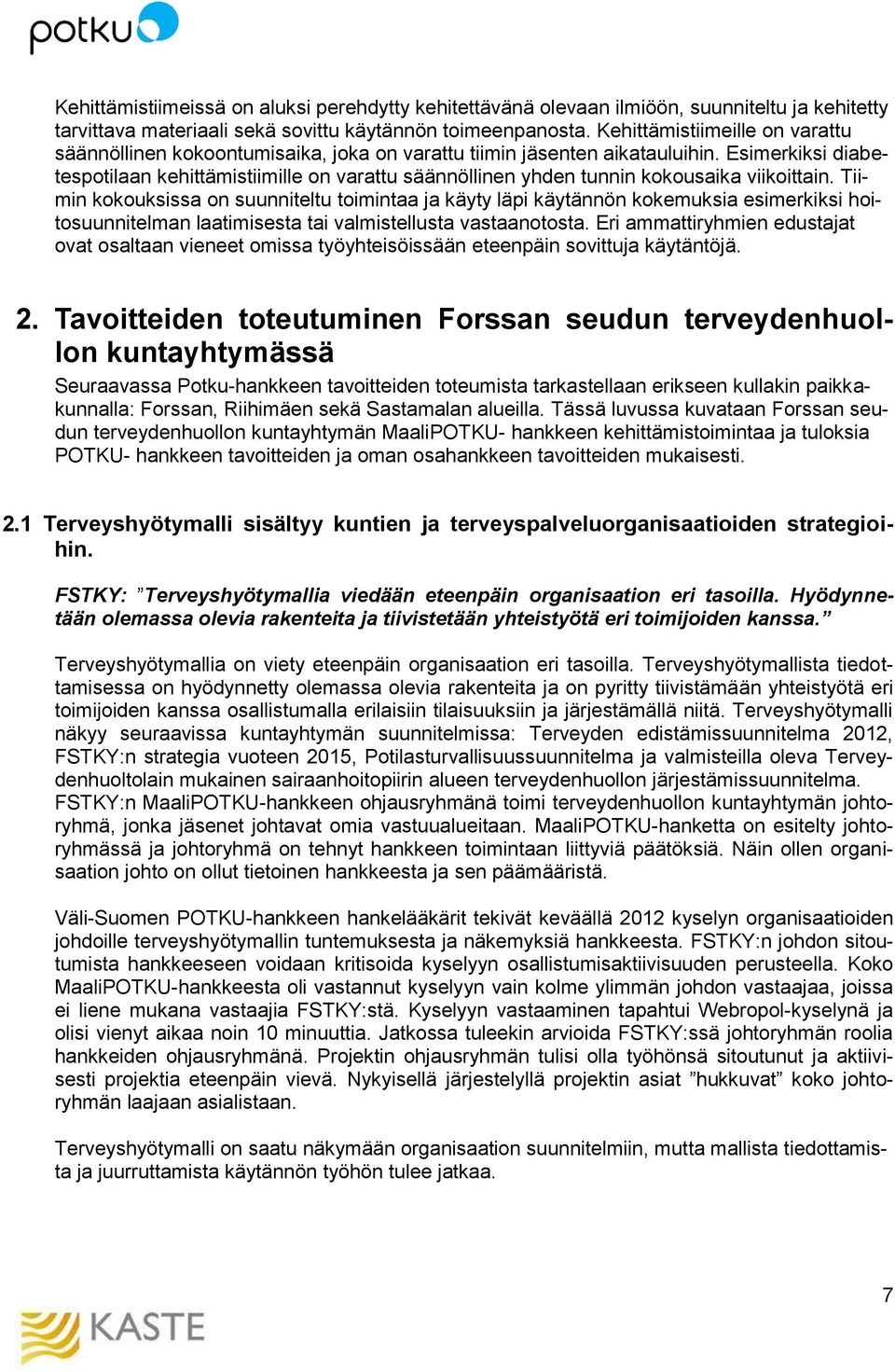 potku

Kehittämistiimeissä on aluksi perehdytty kehitettävänä olevaan ilmiöön, suunniteltu ja kehitetty tarvittava materiaali sekä sovittu käytännön toimeenpanosta. Kehittämistiimeille on varattu säännöllinen kokoontumisaika, joka on varattu tiimin jäsenten aikatauluihin. Esimerkiksi diabetespotilaan kehittämistiimille on varattu säännöllinen yhden tunnin kokousaika viikoittain. Tiimin kokouksissa on suunniteltu toimintaa ja käyty läpi käytännön kokemuksia esimerkiksi hoitosuunnitelman laatimisesta tai valmistellusta vastaanotosta. Eri ammattiryhmien edustajat ovat osaltaan vieneet omissa työyhteisöissään eteenpäin sovittuja käytäntöjä.

2. Tavoitteiden toteutuminen Forssan seudun terveydenhuollon kuntayhtymässä

Seuraavassa Potku-hankkeen tavoitteiden toteumista tarkastellaan erikseen kullakin paikkakunnalla: Forssan, Riihimäen sekä Sastamalan alueilla. Tässä luvussa kuvataan Forssan seudun terveydenhuollon kuntayhtymän MaaliPOTKU- hankkeen kehittämistoimintaa ja tuloksia POTKU- hankkeen tavoitteiden ja oman osahankkeen tavoitteiden mukaisesti.

2.1 Terveyshyötymalli sisältyy kuntien ja terveyspalveluorganisaatioiden strategioihin.

FSTKY: ”Terveyshyötymallia viedään eteenpäin organisaation eri tasoilla. Hyödynnetään olemassa olevia rakenteita ja tiivistetään yhteistyötä eri toimijoiden kanssa.”

Terveyshyötymallia on viety eteenpäin organisaation eri tasoilla. Terveyshyötymallista tiedottamisessa on hyödynnetty olemassa olevia rakenteita ja on pyritty tiivistämään yhteistyötä eri toimijoiden kanssa osallistumalla erilaisiin tilaisuuksiin ja järjestämällä niitä. Terveyshyötymalli näkyy seuraavissa kuntayhtymän suunnitelmissa: Terveyden edistämissuunnitelma 2012, FSTKY:n strategia vuoteen 2015, Potilasturvallisuussuunnitelma ja valmisteilla oleva Terveydenhuoltolain mukainen sairaanhoitopiirin alueen terveydenhuollon järjestämissuunnitelma. FSTKY:n MaaliPOTKU-hankkeen ohjausryhmänä toimi terveydenhuollon kuntayhtymän johtoryhmä, jonka jäsenet johtavat omia vastuualueitaan. MaaliPOTKU-hanketta on esitelty johtoryhmässä ja johtoryhmä on tehnyt hankkeen toimintaan liittyviä päätöksiä. Näin ollen organisaation johto on ollut tietoinen hankkeesta ja sen päämääristä.

Väli-Suomen POTKU-hankkeen hankelääkärit tekivät keväällä 2012 kyselyn organisaatioiden johdoille terveyshyötymallin tuntemuksesta ja näkemyksiä hankkeesta. FSTKY:n johdon sitoutumista hankkeeseen voidaan kritisoida kyselyyn osallistumisaktiivisuuden perusteella. Koko MaaliPOTKU-hankkeesta oli vastannut kyselyyn vain kolme ylimmän johdon vastaajaa, joissa ei liene mukana vastaajia FSTKY:stä. Kyselyyn vastaaminen tapahtui Webropol-kyselynä ja olisi vienyt aikaa noin 10 minuuttia. Jatkossa tuleekin arvioida FSTKY:ssä johtoryhmän roolia hankkeiden ohjausryhmänä. Projektin ohjausryhmän tulisi olla työhönsä sitoutunut ja aktiivisesti projektia eteenpäin vievä. Nykyisellä järjestelyllä projektin asiat ”hukkuvat” koko johtoryhmän laajaan asialistaan.

Terveyshyötymalli on saatu näkymään organisaation suunnitelmiin, mutta mallista tiedottamista ja juurruttamista käytännön työhön tulee jatkaa.

7

KASTE